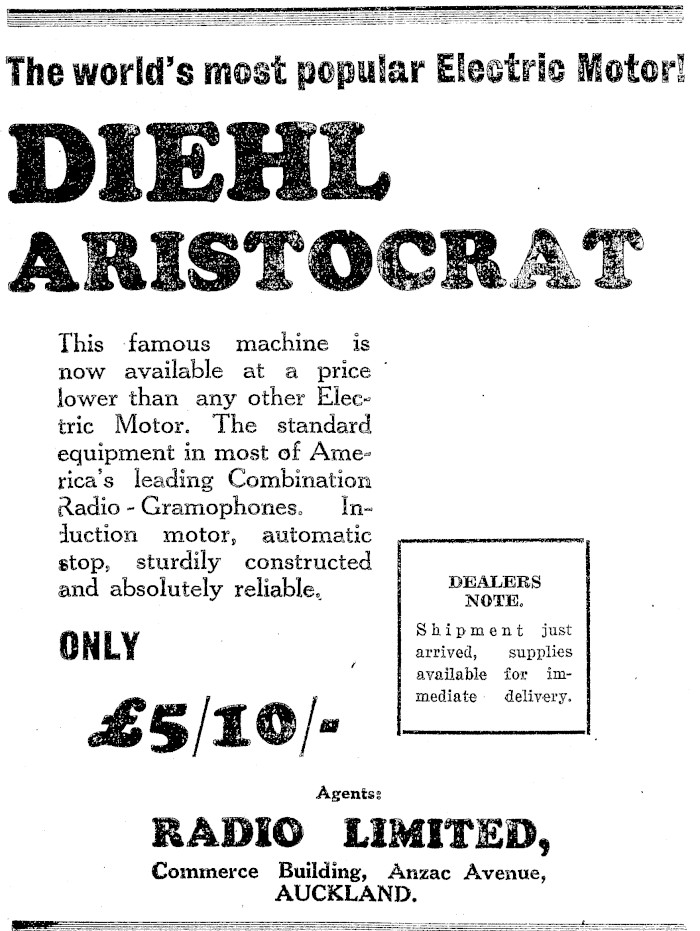 The world's most popular Electric Motor!

DIEHL ARISTOCRAT

This famous machine is now available at a price lower than any other Electric Motor. The standard equipment in most of America's leading Combination Radio - Gramophones. Induction motor, automatic stop, sturdily constructed and absolutely reliable.

ONLY

£5/10/-

DEALERS NOTE.

Shipment just arrived, supplies available for immediate delivery.

Agents:

RADIO LIMITED,

Commerce Building, Anzac Avenue, AUCKLAND.